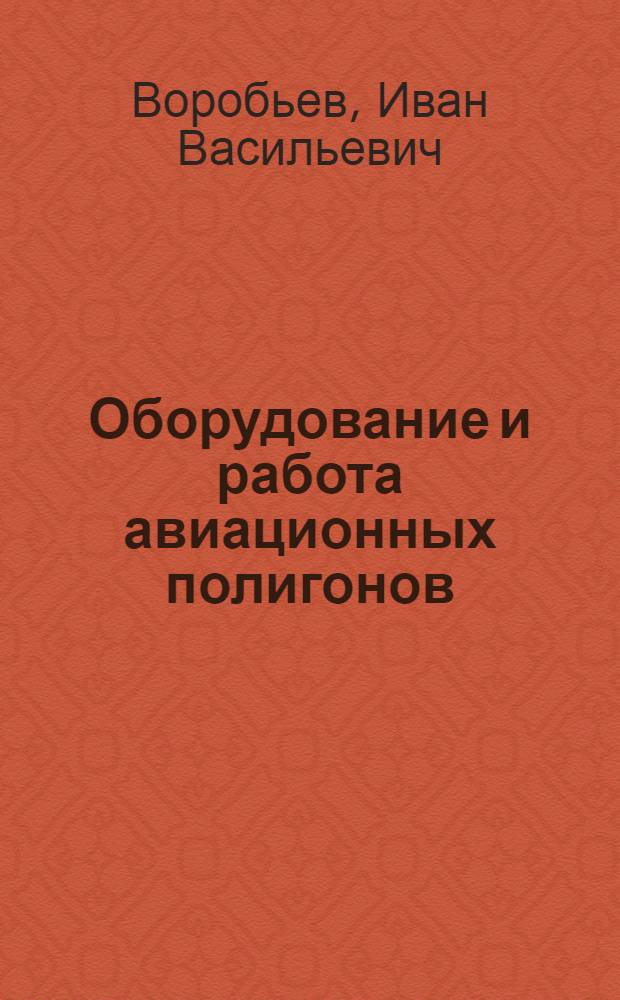 Воробьев, Иван Васильевич

Оборудование и работа авиационных полигонов